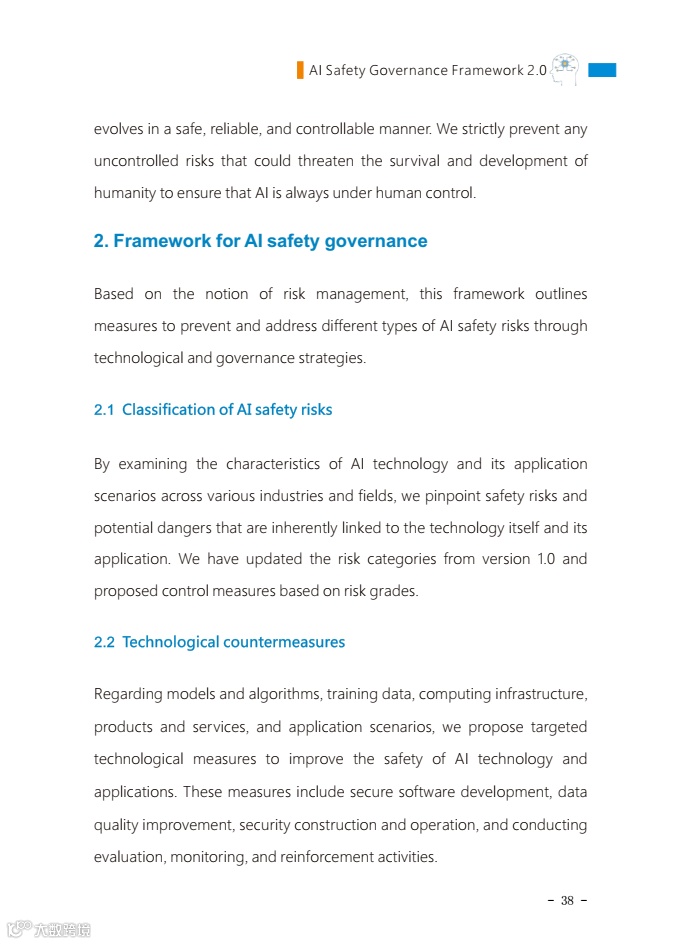 AI Safety Governance Framework 2.0

evolves in a safe, reliable, and controllable manner. We strictly prevent any uncontrolled risks that could threaten the survival and development of humanity to ensure that AI is always under human control.

2. Framework for AI safety governance

Based on the notion of risk management, this framework outlines measures to prevent and address different types of AI safety risks through technological and governance strategies.

2.1 Classification of AI safety risks

By examining the characteristics of AI technology and its application scenarios across various industries and fields, we pinpoint safety risks and potential dangers that are inherently linked to the technology itself and its application. We have updated the risk categories from version 1.0 and proposed control measures based on risk grades.

2.2 Technological countermeasures

Regarding models and algorithms, training data, computing infrastructure, products and services, and application scenarios, we propose targeted technological measures to improve the safety of AI technology and applications. These measures include secure software development, data quality improvement, security construction and operation, and conducting evaluation, monitoring, and reinforcement activities.

- 38 -

大数跨境